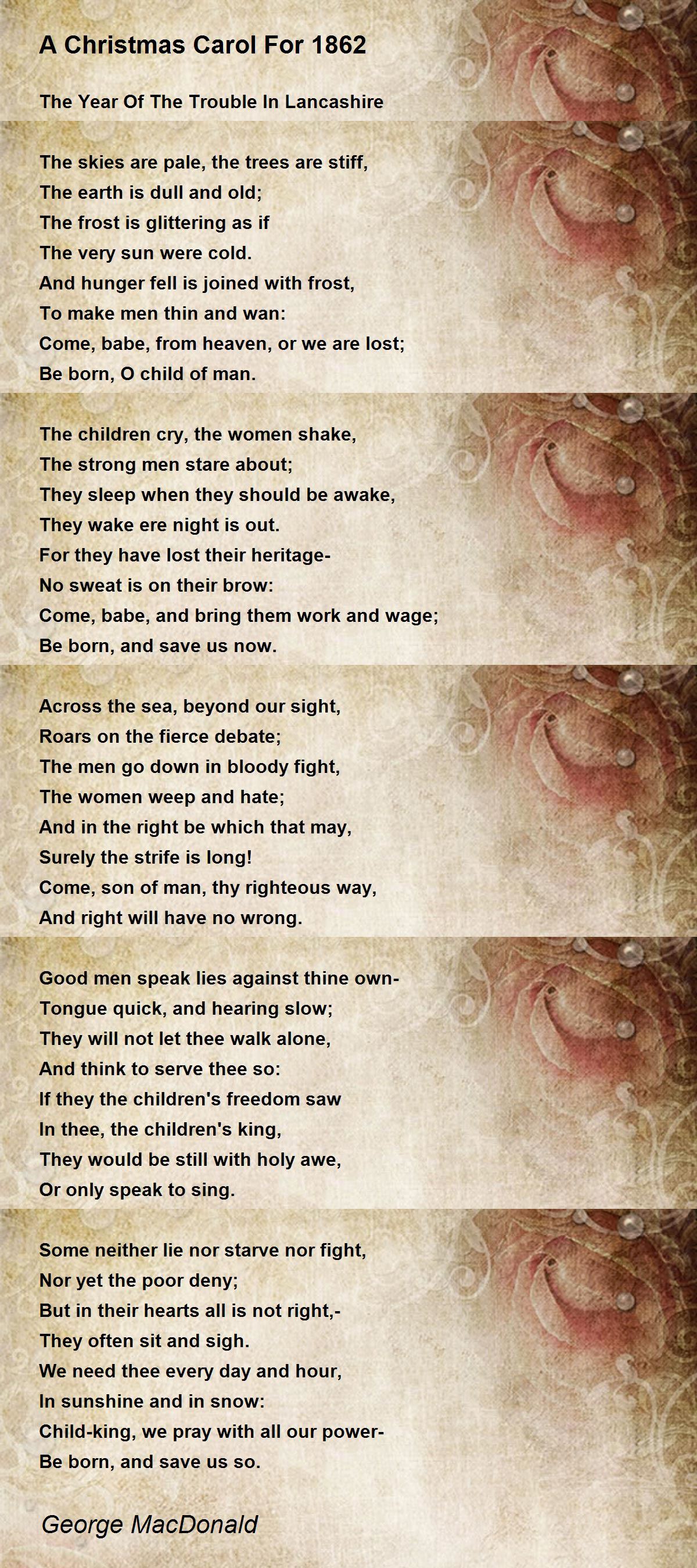 A Christmas Carol For 1862

The Year Of The Trouble In Lancashire

The skies are pale, the trees are stiff,
The earth is dull and old;
The frost is glittering as if
The very sun were cold.
And hunger fell is joined with frost,
To make men thin and wan:
Come, babe, from heaven, or we are lost;
Be born, O child of man.

The children cry, the women shake,
The strong men stare about;
They sleep when they should be awake,
They wake ere night is out.
For they have lost their heritage-
No sweat is on their brow:
Come, babe, and bring them work and wage;
Be born, and save us now.

Across the sea, beyond our sight,
Roars on the fierce debate;
The men go down in bloody fight,
The women weep and hate;
And in the right be which that may,
Surely the strife is long!
Come, son of man, thy righteous way,
And right will have no wrong.

Good men speak lies against thine own-
Tongue quick, and hearing slow;
They will not let thee walk alone,
And think to serve thee so:
If they the children's freedom saw
In thee, the children's king,
They would be still with holy awe,
Or only speak to sing.

Some neither lie nor starve nor fight,
Nor yet the poor deny;
But in their hearts all is not right,-
They often sit and sigh.
We need thee every day and hour,
In sunshine and in snow:
Child-king, we pray with all our power-
Be born, and save us so.

George MacDonald